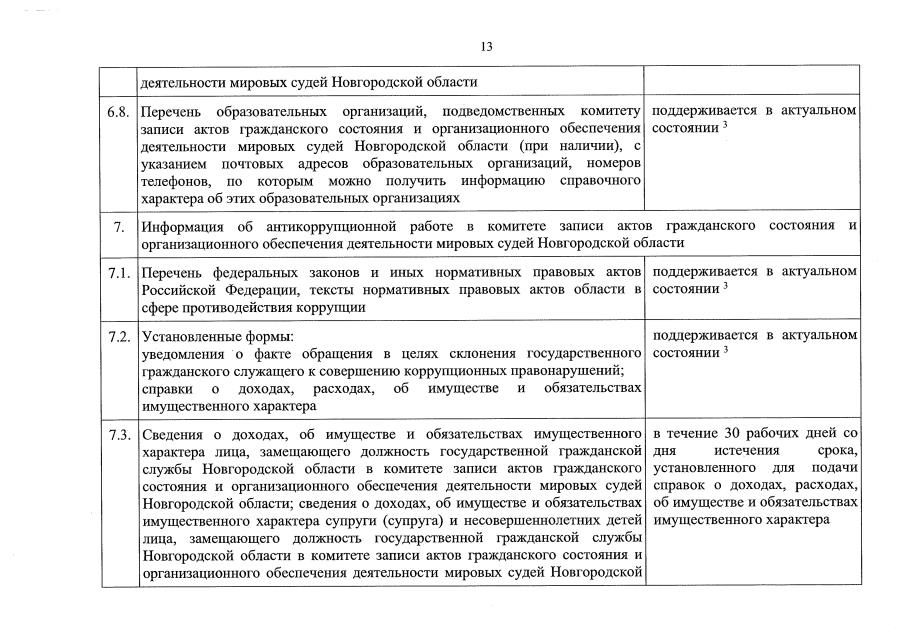 13

| | | |
|---|---|---|
| | деятельности мировых судей Новгородской области | |
| 6.8. | Перечень образовательных организаций, подведомственных комитету записи актов гражданского состояния и организационного обеспечения деятельности мировых судей Новгородской области (при наличии), с указанием почтовых адресов образовательных организаций, номеров телефонов, по которым можно получить информацию справочного характера об этих образовательных организациях | поддерживается в актуальном состоянии $^3$ |
| 7. | Информация об антикоррупционной работе в комитете записи актов гражданского состояния и организационного обеспечения деятельности мировых судей Новгородской области | |
| 7.1. | Перечень федеральных законов и иных нормативных правовых актов Российской Федерации, тексты нормативных правовых актов области в сфере противодействия коррупции | поддерживается в актуальном состоянии $^3$ |
| 7.2. | Установленные формы: уведомления о факте обращения в целях склонения государственного гражданского служащего к совершению коррупционных правонарушений; справки о доходах, расходах, об имуществе и обязательствах имущественного характера | поддерживается в актуальном состоянии $^3$ |
| 7.3. | Сведения о доходах, об имуществе и обязательствах имущественного характера лица, замещающего должность государственной гражданской службы Новгородской области в комитете записи актов гражданского состояния и организационного обеспечения деятельности мировых судей Новгородской области; сведения о доходах, об имуществе и обязательствах имущественного характера супруги (супруга) и несовершеннолетних детей лица, замещающего должность государственной гражданской службы Новгородской области в комитете записи актов гражданского состояния и организационного обеспечения деятельности мировых судей Новгородской | в течение 30 рабочих дней со дня истечения срока, установленного для подачи справок о доходах, расходах, об имуществе и обязательствах имущественного характера |